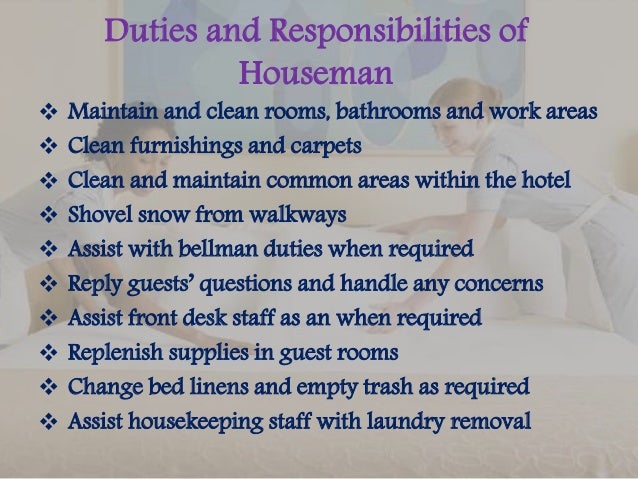 Duties and Responsibilities of Houseman

❖ Maintain and clean rooms, bathrooms and work areas
❖ Clean furnishings and carpets
❖ Clean and maintain common areas within the hotel
❖ Shovel snow from walkways
❖ Assist with bellman duties when required
❖ Reply guests' questions and handle any concerns
❖ Assist front desk staff as an when required
❖ Replenish supplies in guest rooms
❖ Change bed linens and empty trash as required
❖ Assist housekeeping staff with laundry removal